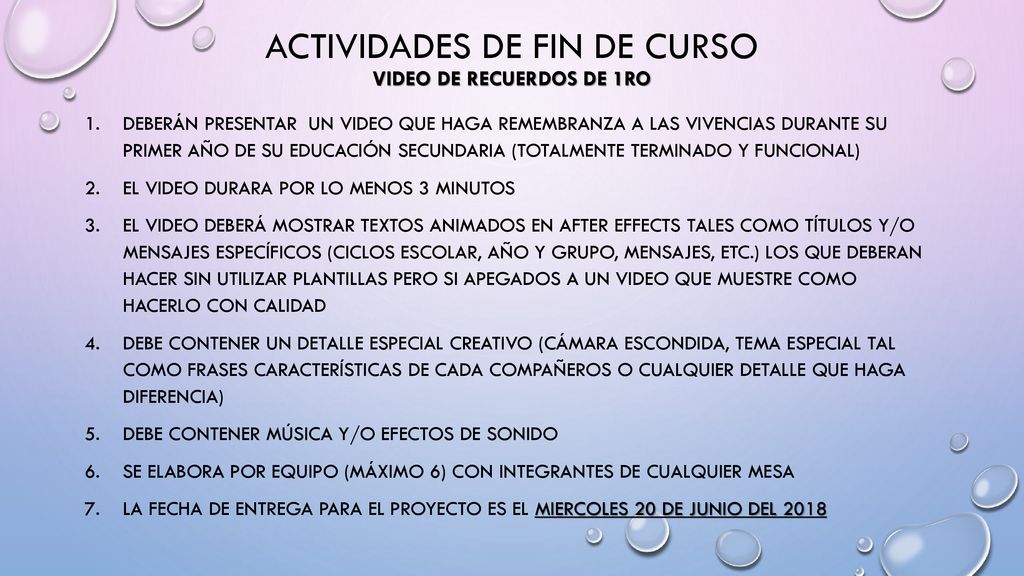 ACTIVIDADES DE FIN DE CURSO
VIDEO DE RECUERDOS DE 1RO

1. DEBERÁN PRESENTAR UN VIDEO QUE HAGA REMEMBRANZA A LAS VIVENCIAS DURANTE SU PRIMER AÑO DE SU EDUCACIÓN SECUNDARIA (TOTALMENTE TERMINADO Y FUNCIONAL)
2. EL VIDEO DURARA POR LO MENOS 3 MINUTOS
3. EL VIDEO DEBERÁ MOSTRAR TEXTOS ANIMADOS EN AFTER EFFECTS TALES COMO TÍTULOS Y/O MENSAJES ESPECÍFICOS (CICLOS ESCOLAR, AÑO Y GRUPO, MENSAJES, ETC.) LOS QUE DEBERAN HACER SIN UTILIZAR PLANTILLAS PERO SI APEGADOS A UN VIDEO QUE MUESTRE COMO HACERLO CON CALIDAD
4. DEBE CONTENER UN DETALLE ESPECIAL CREATIVO (CÁMARA ESCONDIDA, TEMA ESPECIAL TAL COMO FRASES CARACTERÍSTICAS DE CADA COMPAÑEROS O CUALQUIER DETALLE QUE HAGA DIFERENCIA)
5. DEBE CONTENER MÚSICA Y/O EFECTOS DE SONIDO
6. SE ELABORA POR EQUIPO (MÁXIMO 6) CON INTEGRANTES DE CUALQUIER MESA
7. LA FECHA DE ENTREGA PARA EL PROYECTO ES EL MIERCOLES 20 DE JUNIO DEL 2018